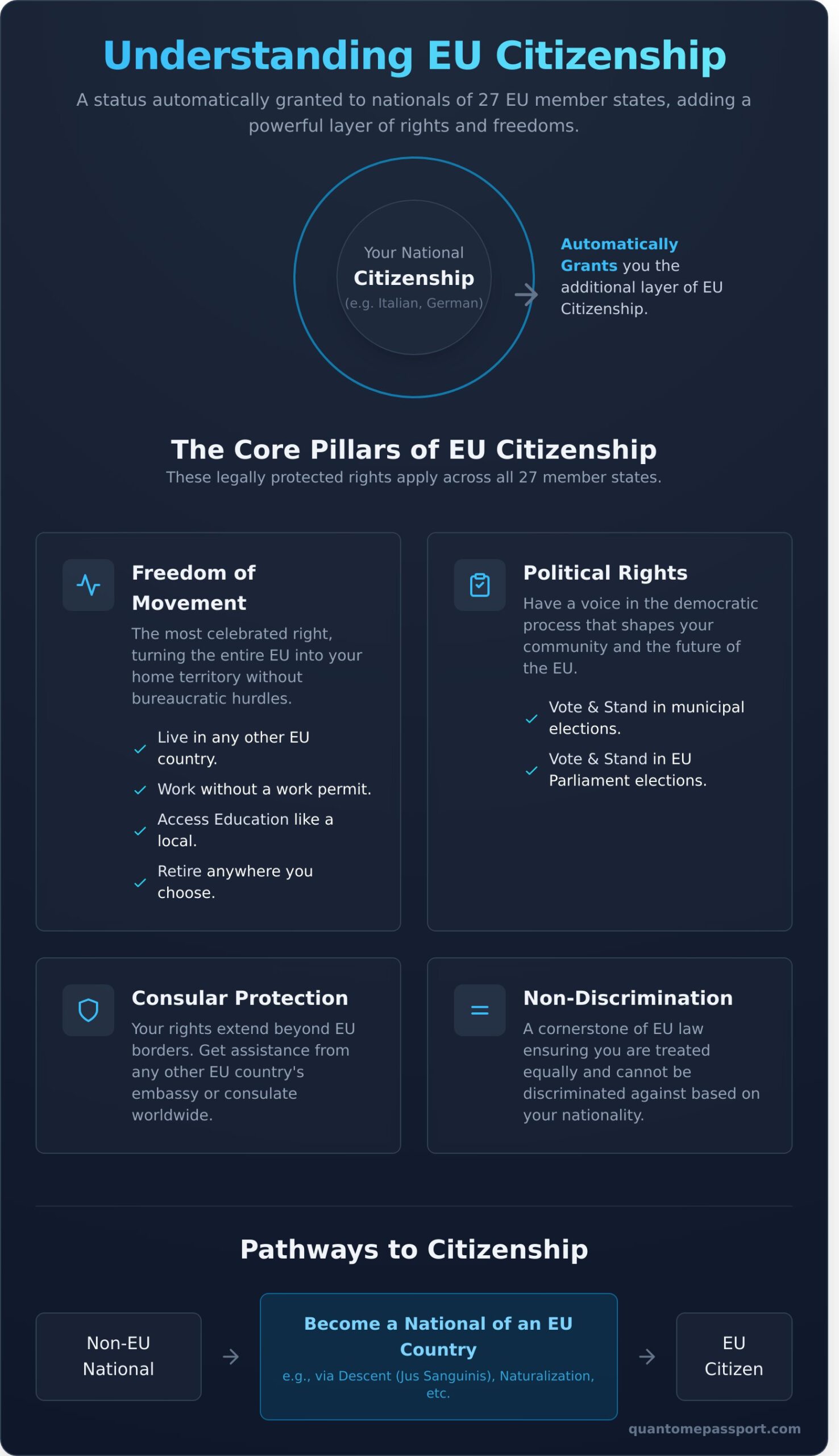 Understanding EU Citizenship

A status automatically granted to nationals of 27 EU member states, adding a powerful layer of rights and freedoms.

Your National
Citizenship
(e.g. Italian, German)

Automatically Grants you the additional layer of EU Citizenship.

The Core Pillars of EU Citizenship

These legally protected rights apply across all 27 member states.

Freedom of Movement

The most celebrated right, turning the entire EU into your home territory without bureaucratic hurdles.

Live in any other EU country.

Work without a work permit.

Access Education like a local.

Retire anywhere you choose.

Political Rights

Have a voice in the democratic process that shapes your community and the future of the EU.

Vote & Stand in municipal elections.

Vote & Stand in EU Parliament elections.

Consular Protection

Your rights extend beyond EU borders. Get assistance from any other EU country's embassy or consulate worldwide.

Non-Discrimination

A cornerstone of EU law ensuring you are treated equally and cannot be discriminated against based on your nationality.

Pathways to Citizenship

Non-EU National

Become a National of an EU Country
e.g., via Descent (Jus Sanguinis), Naturalization, etc.

EU Citizen

quantomepassport.com